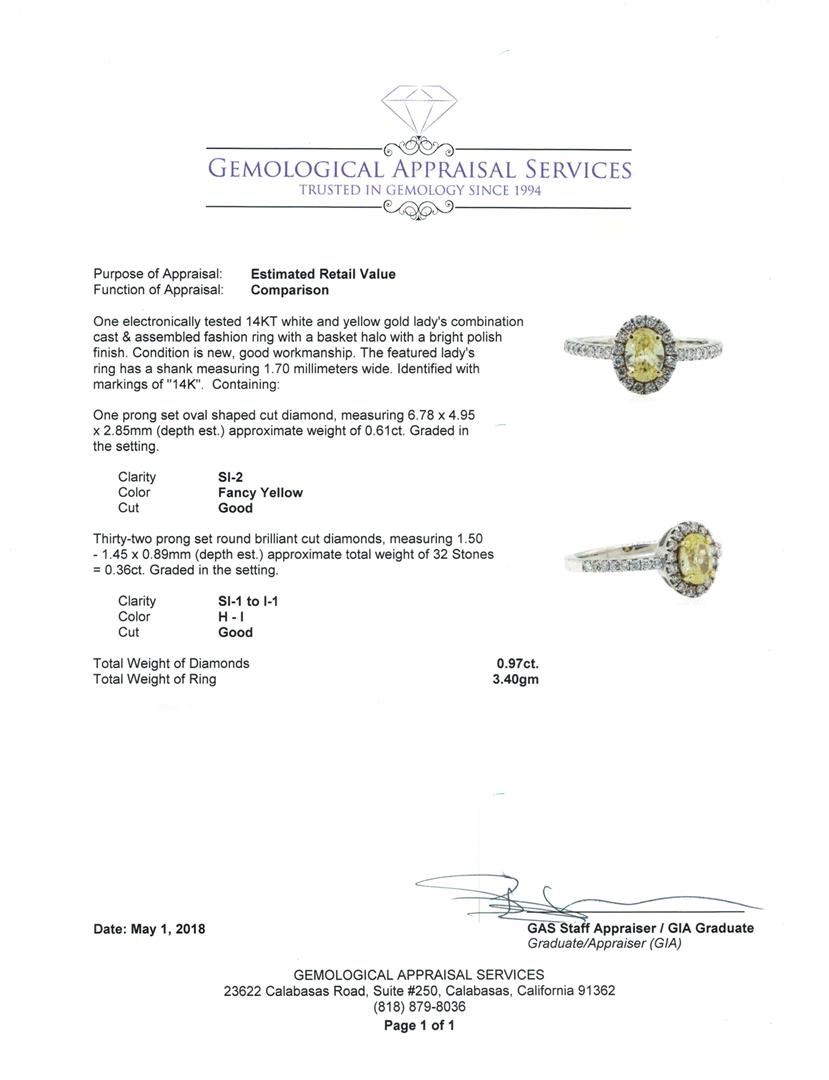 GEMOLOGICAL APPRAISAL SERVICES
TRUSTED IN GEMOLOGY SINCE 1994

Purpose of Appraisal: Estimated Retail Value
Function of Appraisal: Comparison

One electronically tested 14KT white and yellow gold lady's combination cast & assembled fashion ring with a basket halo with a bright polish finish. Condition is new, good workmanship. The featured lady's ring has a shank measuring 1.70 millimeters wide. Identified with markings of "14K". Containing:

One prong set oval shaped cut diamond, measuring 6.78 x 4.95 x 2.85mm (depth est.) approximate weight of 0.61ct. Graded in the setting.

| Clarity | SI-2 |
|---|---|
| Color | Fancy Yellow |
| Cut | Good |

Thirty-two prong set round brilliant cut diamonds, measuring 1.50 - 1.45 x 0.89mm (depth est.) approximate total weight of 32 Stones = 0.36ct. Graded in the setting.

| Clarity | SI-1 to I-1 |
|---|---|
| Color | H - I |
| Cut | Good |

| Total Weight of Diamonds | 0.97ct. |
|---|---|
| Total Weight of Ring | 3.40gm |

Date: May 1, 2018

GAS Staff Appraiser / GIA Graduate
Graduate/Appraiser (GIA)

GEMOLOGICAL APPRAISAL SERVICES
23622 Calabasas Road, Suite #250, Calabasas, California 91362
(818) 879-8036
Page 1 of 1